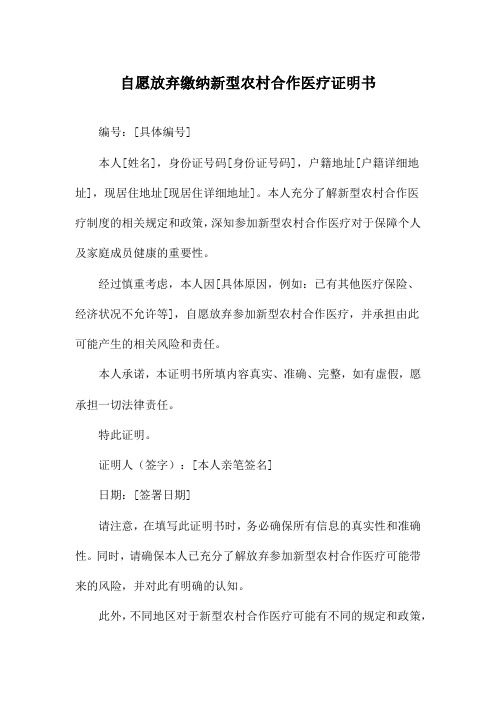 自愿放弃缴纳新型农村合作医疗证明书

编号：[具体编号]

本人[姓名]，身份证号码[身份证号码]，户籍地址[户籍详细地址]，现居住地址[现居住详细地址]。本人充分了解新型农村合作医疗制度的相关规定和政策，深知参加新型农村合作医疗对于保障个人及家庭成员健康的重要性。

经过慎重考虑，本人因[具体原因，例如：已有其他医疗保险、经济状况不允许等]，自愿放弃参加新型农村合作医疗，并承担由此可能产生的相关风险和责任。

本人承诺，本证明书所填内容真实、准确、完整，如有虚假，愿承担一切法律责任。

特此证明。

证明人（签字）：[本人亲笔签名]

日期：[签署日期]

请注意，在填写此证明书时，务必确保所有信息的真实性和准确性。同时，请确保本人已充分了解放弃参加新型农村合作医疗可能带来的风险，并对此有明确的认知。

此外，不同地区对于新型农村合作医疗可能有不同的规定和政策，